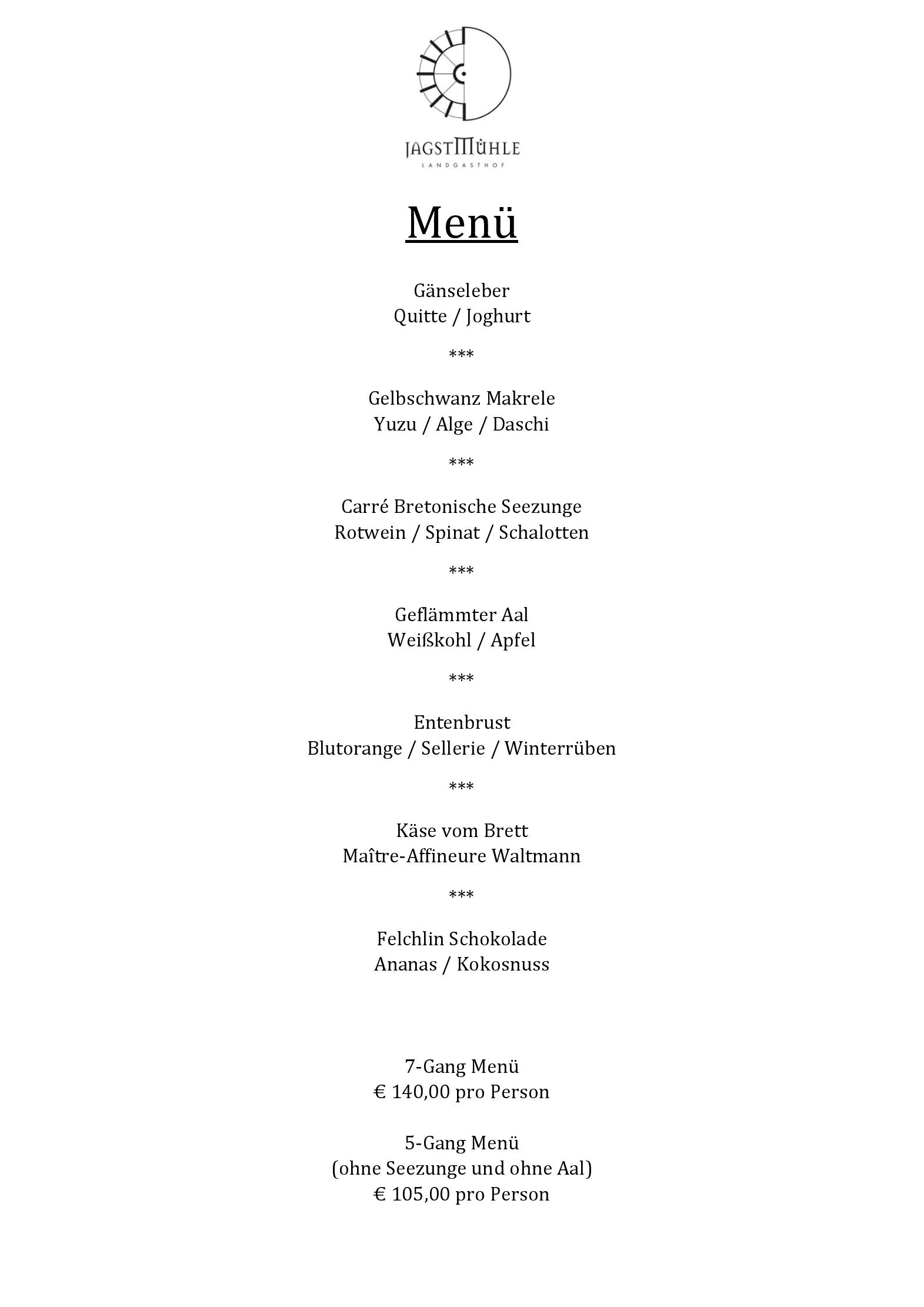 JAGSTMÜHLE
LANDGASTHOF

Menü

Gänseleber
Quitte / Joghurt

***

Gelbschwanz Makrele
Yuzu / Alge / Daschi

***

Carré Bretonische Seezunge
Rotwein / Spinat / Schalotten

***

Geflämmter Aal
Weißkohl / Apfel

***

Entenbrust
Blutorange / Sellerie / Winterrüben

***

Käse vom Brett
Maître-Affineure Waltmann

***

Felchlin Schokolade
Ananas / Kokosnuss

7-Gang Menü
€ 140,00 pro Person

5-Gang Menü
(ohne Seezunge und ohne Aal)
€ 105,00 pro Person